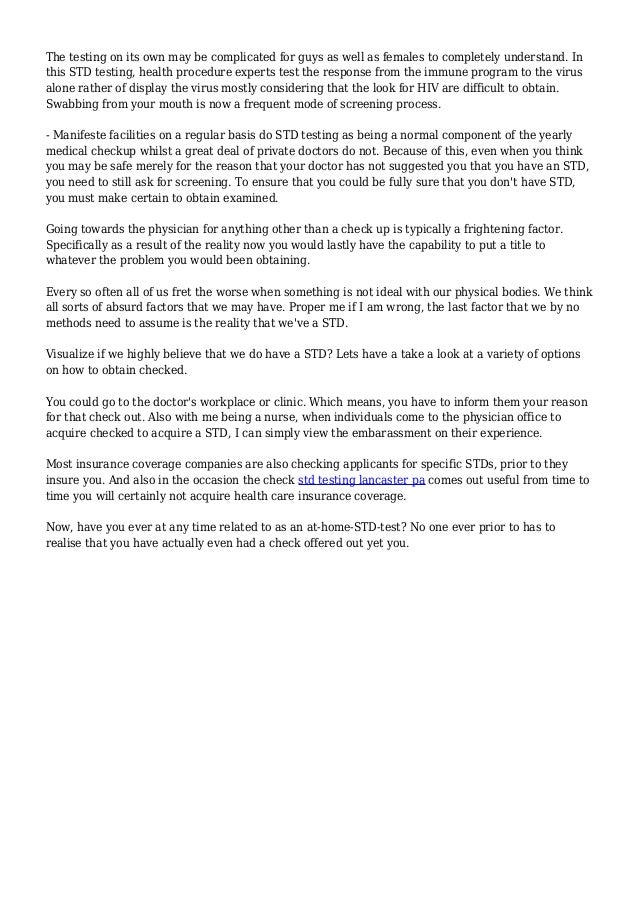 The testing on its own may be complicated for guys as well as females to completely understand. In this STD testing, health procedure experts test the response from the immune program to the virus alone rather of display the virus mostly considering that the look for HIV are difficult to obtain. Swabbing from your mouth is now a frequent mode of screening process.

- Manifeste facilities on a regular basis do STD testing as being a normal component of the yearly medical checkup whilst a great deal of private doctors do not. Because of this, even when you think you may be safe merely for the reason that your doctor has not suggested you that you have an STD, you need to still ask for screening. To ensure that you could be fully sure that you don't have STD, you must make certain to obtain examined.

Going towards the physician for anything other than a check up is typically a frightening factor. Specifically as a result of the reality now you would lastly have the capability to put a title to whatever the problem you would been obtaining.

Every so often all of us fret the worse when something is not ideal with our physical bodies. We think all sorts of absurd factors that we may have. Proper me if I am wrong, the last factor that we by no methods need to assume is the reality that we've a STD.

Visualize if we highly believe that we do have a STD? Lets have a take a look at a variety of options on how to obtain checked.

You could go to the doctor's workplace or clinic. Which means, you have to inform them your reason for that check out. Also with me being a nurse, when individuals come to the physician office to acquire checked to acquire a STD, I can simply view the embarassment on their experience.

Most insurance coverage companies are also checking applicants for specific STDs, prior to they insure you. And also in the occasion the check std testing lancaster pa comes out useful from time to time you will certainly not acquire health care insurance coverage.

Now, have you ever at any time related to as an at-home-STD-test? No one ever prior to has to realise that you have actually even had a check offered out yet you.